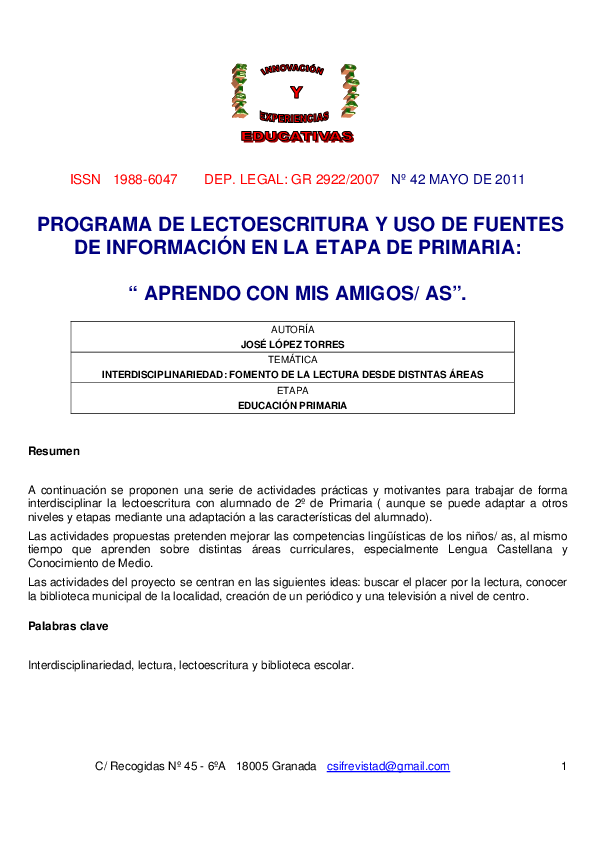 INNOVACIÓN
Y
EXPERIENCIAS
EDUCATIVAS

ISSN 1988-6047 DEP. LEGAL: GR 2922/2007 Nº 42 MAYO DE 2011

PROGRAMA DE LECTOESCRITURA Y USO DE FUENTES DE INFORMACIÓN EN LA ETAPA DE PRIMARIA:

" APRENDO CON MIS AMIGOS/ AS".

AUTORÍA
JOSÉ LÓPEZ TORRES
TEMÁTICA
INTERDISCIPLINARIEDAD: FOMENTO DE LA LECTURA DESDE DISTNTAS ÁREAS
ETAPA
EDUCACIÓN PRIMARIA

Resumen

A continuación se proponen una serie de actividades prácticas y motivantes para trabajar de forma interdisciplinar la lectoescritura con alumnado de 2º de Primaria ( aunque se puede adaptar a otros niveles y etapas mediante una adaptación a las características del alumnado).

Las actividades propuestas pretenden mejorar las competencias lingüísticas de los niños/ as, al mismo tiempo que aprenden sobre distintas áreas curriculares, especialmente Lengua Castellana y Conocimiento de Medio.

Las actividades del proyecto se centran en las siguientes ideas: buscar el placer por la lectura, conocer la biblioteca municipal de la localidad, creación de un periódico y una televisión a nivel de centro.

Palabras clave

Interdisciplinariedad, lectura, lectoescritura y biblioteca escolar.

C/ Recogidas Nº 45 - 6ºA 18005 Granada csifrevistad@gmail.com 1